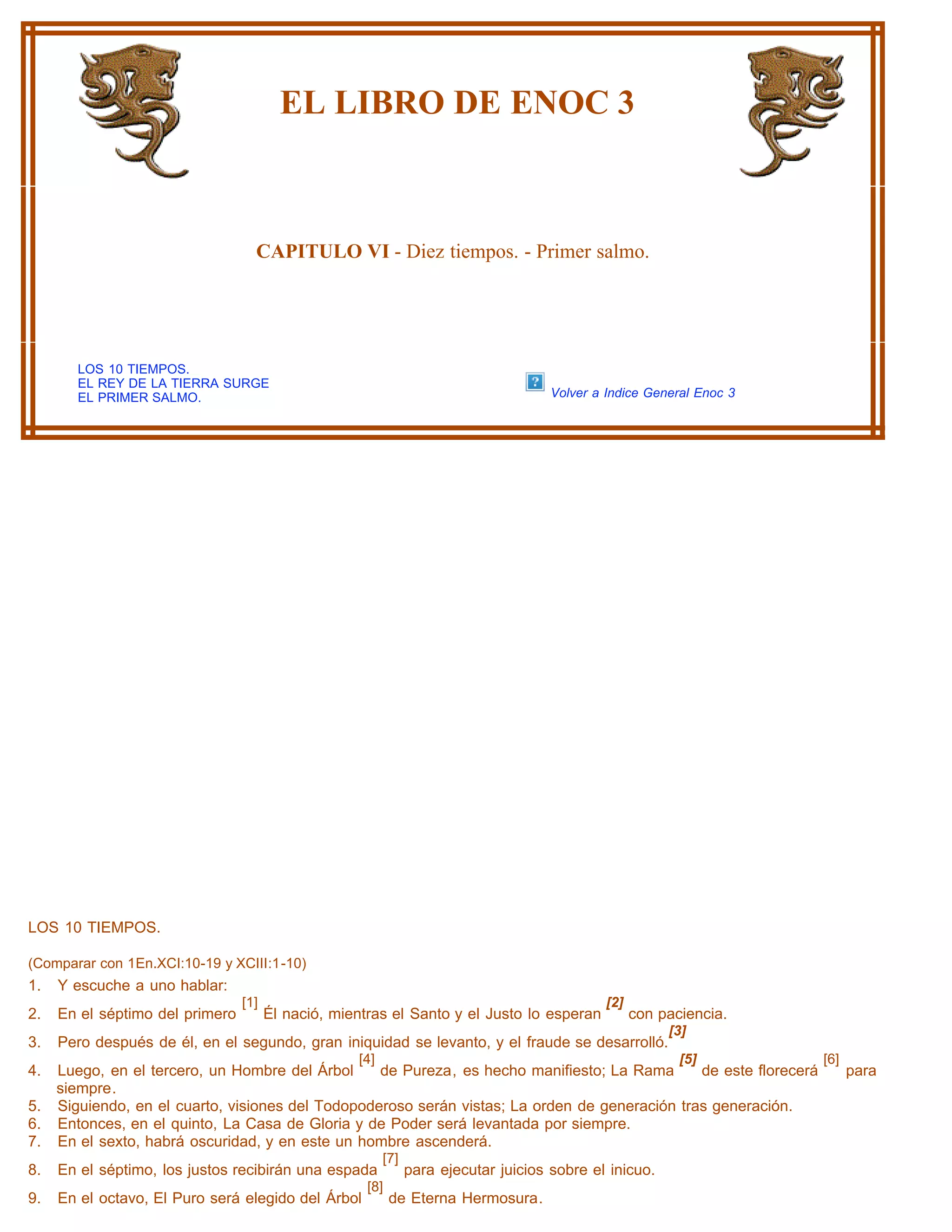 EL LIBRO DE ENOC 3

CAPITULO VI - Diez tiempos. - Primer salmo.

LOS 10 TIEMPOS.
EL REY DE LA TIERRA SURGE
EL PRIMER SALMO.

Volver a Indice General Enoc 3

LOS 10 TIEMPOS.

(Comparar con 1En.XCI:10-19 y XCIII:1-10)

1. Y escuche a uno hablar:
2. En el séptimo del primero [1] Él nació, mientras el Santo y el Justo lo esperan [2] con paciencia.
3. Pero después de él, en el segundo, gran iniquidad se levanto, y el fraude se desarrolló.[3]
4. Luego, en el tercero, un Hombre del Árbol [4] de Pureza, es hecho manifiesto; La Rama [5] de este florecerá [6] para siempre.
5. Siguiendo, en el cuarto, visiones del Todopoderoso serán vistas; La orden de generación tras generación.
6. Entonces, en el quinto, La Casa de Gloria y de Poder será levantada por siempre.
7. En el sexto, habrá oscuridad, y en este un hombre ascenderá.
8. En el séptimo, los justos recibirán una espada [7] para ejecutar juicios sobre el inicuo.
9. En el octavo, El Puro será elegido del Árbol [8] de Eterna Hermosura.